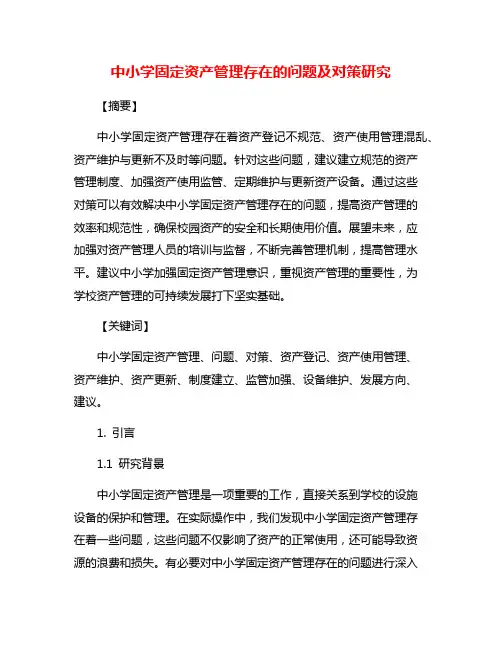 中小学固定资产管理存在的问题及对策研究

【摘要】

中小学固定资产管理存在着资产登记不规范、资产使用管理混乱、资产维护与更新不及时等问题。针对这些问题，建议建立规范的资产管理制度、加强资产使用监管、定期维护与更新资产设备。通过这些对策可以有效解决中小学固定资产管理存在的问题，提高资产管理的效率和规范性，确保校园资产的安全和长期使用价值。展望未来，应加强对资产管理人员的培训与监督，不断完善管理机制，提高管理水平。建议中小学加强固定资产管理意识，重视资产管理的重要性，为学校资产管理的可持续发展打下坚实基础。

【关键词】

中小学固定资产管理、问题、对策、资产登记、资产使用管理、资产维护、资产更新、制度建立、监管加强、设备维护、发展方向、建议。

1. 引言

1.1 研究背景

中小学固定资产管理是一项重要的工作，直接关系到学校的设施设备的保护和管理。在实际操作中，我们发现中小学固定资产管理存在着一些问题，这些问题不仅影响了资产的正常使用，还可能导致资源的浪费和损失。有必要对中小学固定资产管理存在的问题进行深入